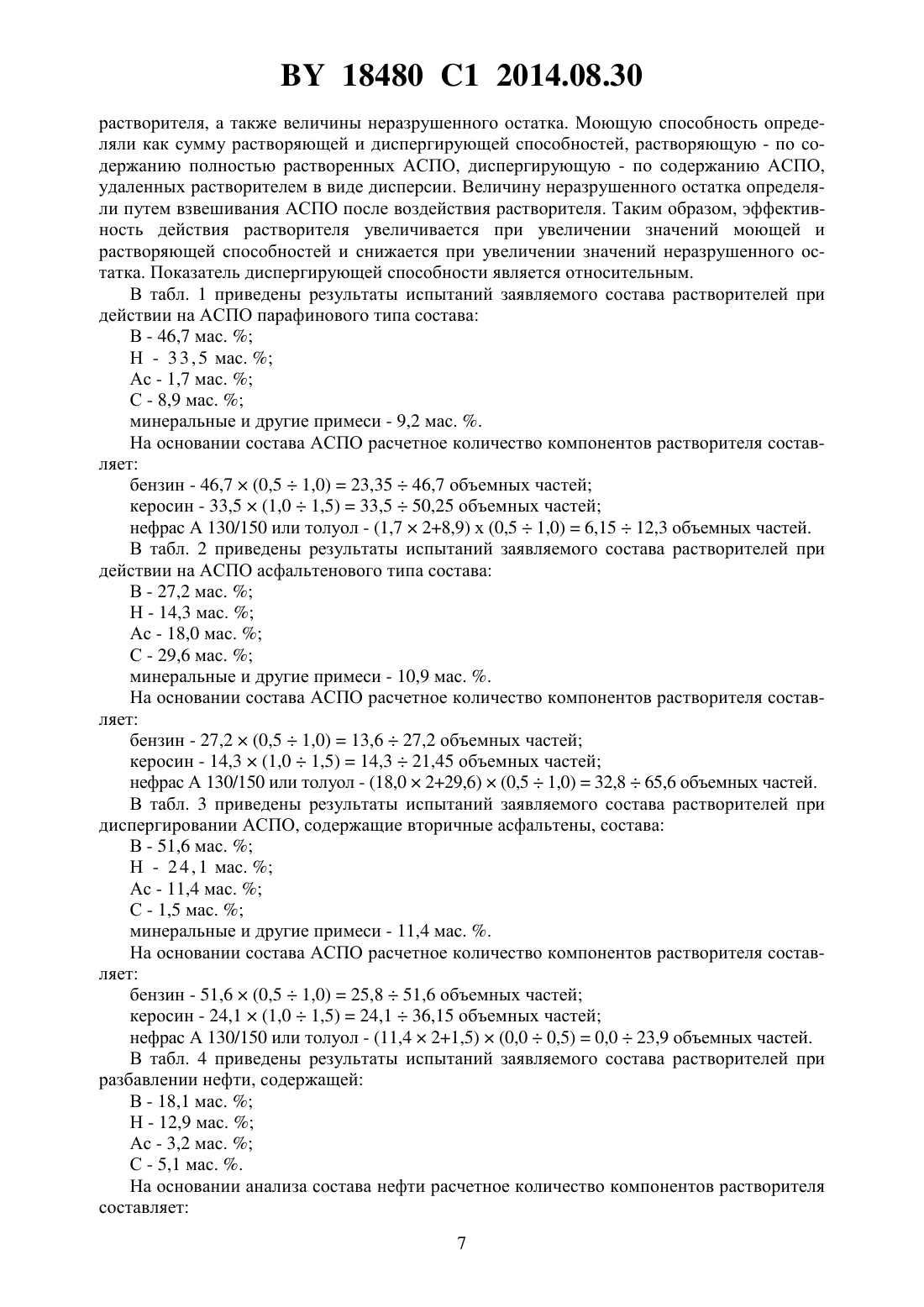 BY 18480 C1 2014.08.30

растворителя, а также величины неразрушенного остатка. Моющую способность определяли как сумму растворяющей и диспергирующей способностей, растворяющую - по содержанию полностью растворенных АСПО, диспергирующую - по содержанию АСПО, удаленных растворителем в виде дисперсии. Величину неразрушенного остатка определяли путем взвешивания АСПО после воздействия растворителя. Таким образом, эффективность действия растворителя увеличивается при увеличении значений моющей и растворяющей способностей и снижается при увеличении значений неразрушенного остатка. Показатель диспергирующей способности является относительным.

В табл. 1 приведены результаты испытаний заявляемого состава растворителей при действии на АСПО парафинового типа состава:

В - 46,7 мас. %;

Н - 33,5 мас. %;

Ас - 1,7 мас. %;

С - 8,9 мас. %;

минеральные и другие примеси - 9,2 мас. %.

На основании состава АСПО расчетное количество компонентов растворителя составляет:

бензин - 46,7 × (0,5 ÷ 1,0) = 23,35 ÷ 46,7 объемных частей;

керосин - 33,5 × (1,0 ÷ 1,5) = 33,5 ÷ 50,25 объемных частей;

нефрас А 130/150 или толуол - (1,7 × 2+8,9) х (0,5 ÷ 1,0) = 6,15 ÷ 12,3 объемных частей.

В табл. 2 приведены результаты испытаний заявляемого состава растворителей при действии на АСПО асфальтенового типа состава:

В - 27,2 мас. %;

Н - 14,3 мас. %;

Ас - 18,0 мас. %;

С - 29,6 мас. %;

минеральные и другие примеси - 10,9 мас. %.

На основании состава АСПО расчетное количество компонентов растворителя составляет:

бензин - 27,2 × (0,5 ÷ 1,0) = 13,6 ÷ 27,2 объемных частей;

керосин - 14,3 × (1,0 ÷ 1,5) = 14,3 ÷ 21,45 объемных частей;

нефрас А 130/150 или толуол - (18,0 × 2+29,6) × (0,5 ÷ 1,0) = 32,8 ÷ 65,6 объемных частей.

В табл. 3 приведены результаты испытаний заявляемого состава растворителей при диспергировании АСПО, содержащие вторичные асфальтены, состава:

В - 51,6 мас. %;

Н - 24,1 мас. %;

Ас - 11,4 мас. %;

С - 1,5 мас. %;

минеральные и другие примеси - 11,4 мас. %.

На основании состава АСПО расчетное количество компонентов растворителя составляет:

бензин - 51,6 × (0,5 ÷ 1,0) = 25,8 ÷ 51,6 объемных частей;

керосин - 24,1 × (1,0 ÷ 1,5) = 24,1 ÷ 36,15 объемных частей;

нефрас А 130/150 или толуол - (11,4 × 2+1,5) × (0,0 ÷ 0,5) = 0,0 ÷ 23,9 объемных частей.

В табл. 4 приведены результаты испытаний заявляемого состава растворителей при разбавлении нефти, содержащей:

В - 18,1 мас. %;

Н - 12,9 мас. %;

Ас - 3,2 мас. %;

С - 5,1 мас. %.

На основании анализа состава нефти расчетное количество компонентов растворителя составляет:

7